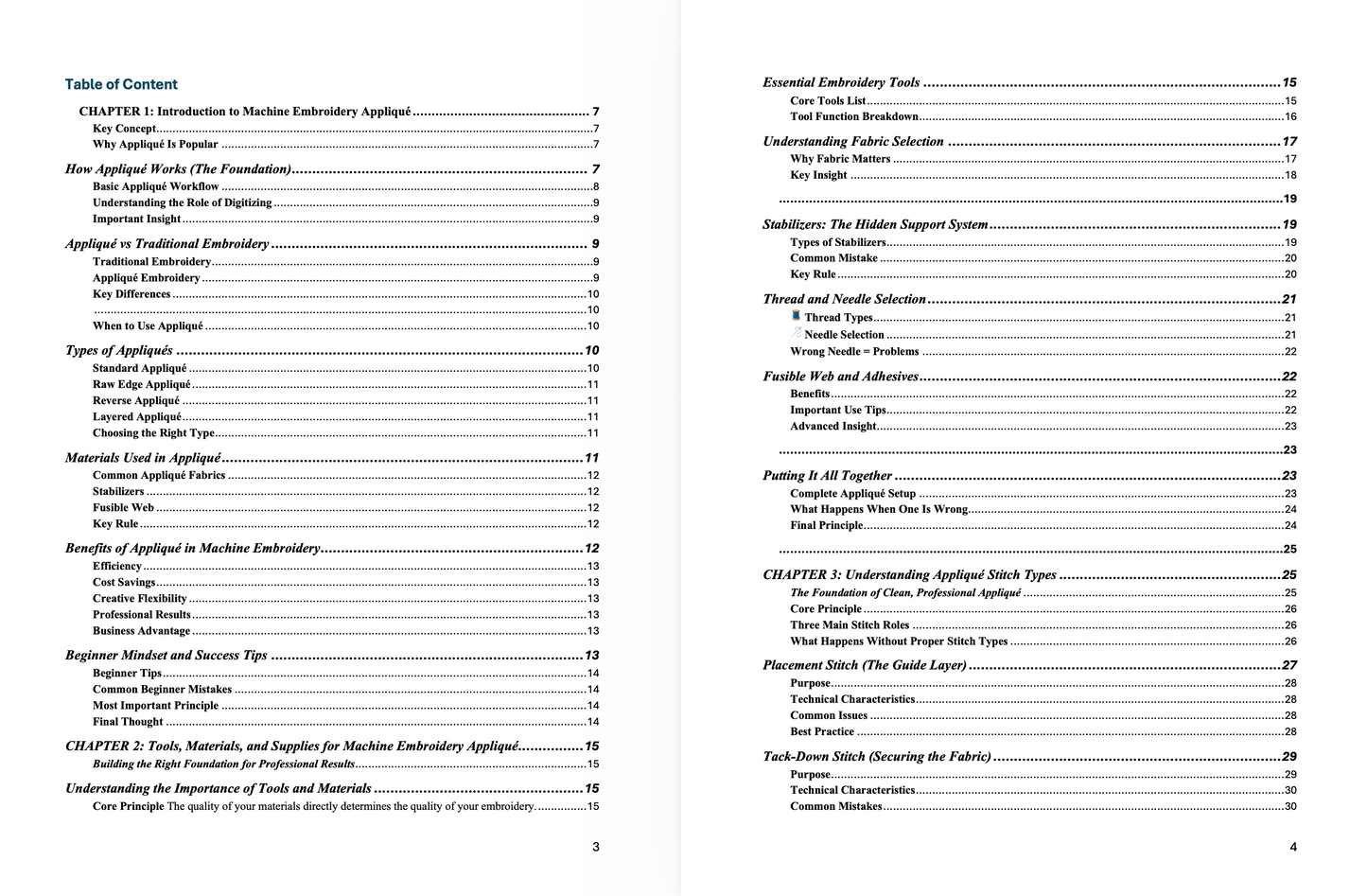 Table of Content

CHAPTER 1: Introduction to Machine Embroidery Appliqué 7
Key Concept 7
Why Appliqué Is Popular 7

How Appliqué Works (The Foundation) 7
Basic Appliqué Workflow 8
Understanding the Role of Digitizing 9
Important Insight 9

Appliqué vs Traditional Embroidery 9
Traditional Embroidery 9
Appliqué Embroidery 9
Key Differences 10
10
When to Use Appliqué 10

Types of Appliqués 10
Standard Appliqué 10
Raw Edge Appliqué 11
Reverse Appliqué 11
Layered Appliqué 11
Choosing the Right Type 11

Materials Used in Appliqué 11
Common Appliqué Fabrics 12
Stabilizers 12
Fusible Web 12
Key Rule 12

Benefits of Appliqué in Machine Embroidery 12
Efficiency 13
Cost Savings 13
Creative Flexibility 13
Professional Results 13
Business Advantage 13

Beginner Mindset and Success Tips 13
Beginner Tips 14
Common Beginner Mistakes 14
Most Important Principle 14
Final Thought 14

CHAPTER 2: Tools, Materials, and Supplies for Machine Embroidery Appliqué 15
Building the Right Foundation for Professional Results 15

Understanding the Importance of Tools and Materials 15
Core Principle The quality of your materials directly determines the quality of your embroidery. 15

3

Essential Embroidery Tools 15
Core Tools List 15
Tool Function Breakdown 16

Understanding Fabric Selection 17
Why Fabric Matters 17
Key Insight 18

19

Stabilizers: The Hidden Support System 19
Types of Stabilizers 19
Common Mistake 20
Key Rule 20

Thread and Needle Selection 21
Thread Types 21
Needle Selection 21
Wrong Needle = Problems 22

Fusible Web and Adhesives 22
Benefits 22
Important Use Tips 22
Advanced Insight 23

23

Putting It All Together 23
Complete Appliqué Setup 23
What Happens When One Is Wrong 24
Final Principle 24

25

CHAPTER 3: Understanding Appliqué Stitch Types 25
The Foundation of Clean, Professional Appliqué 25
Core Principle 26
Three Main Stitch Roles 26
What Happens Without Proper Stitch Types 26

Placement Stitch (The Guide Layer) 27
Purpose 28
Technical Characteristics 28
Common Issues 28
Best Practice 28

Tack-Down Stitch (Securing the Fabric) 29
Purpose 29
Technical Characteristics 30
Common Mistakes 30

4